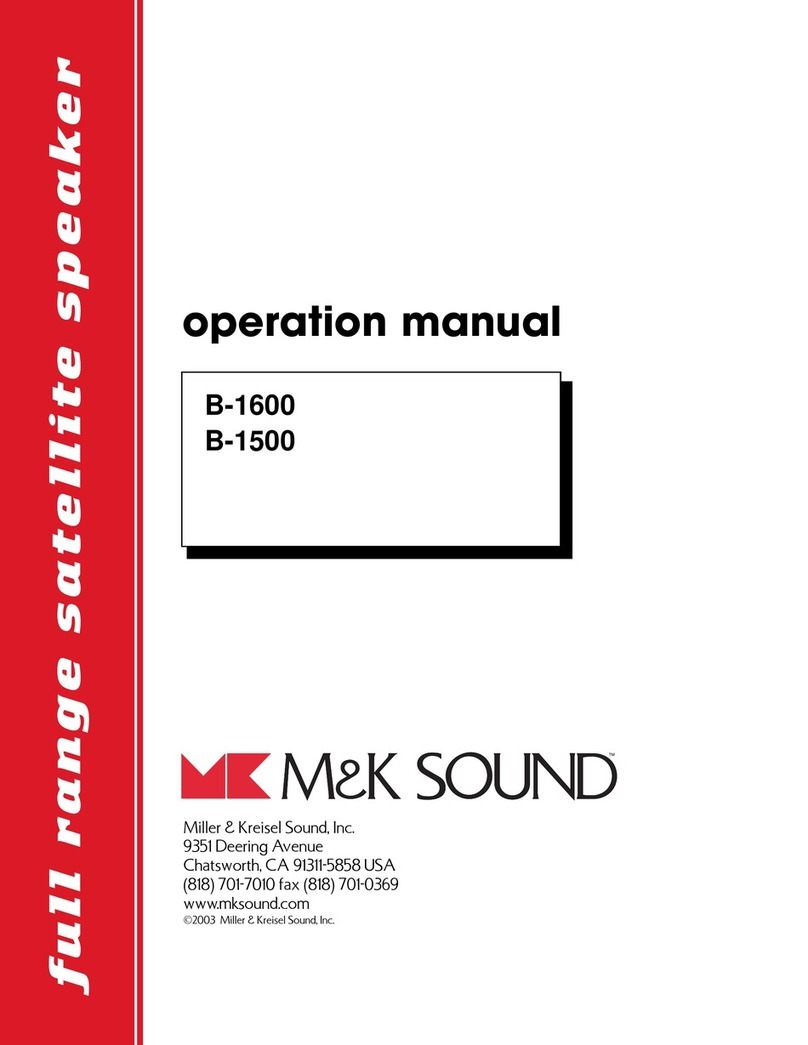 full range satellite speaker

operation manual

B-1600
B-1500

MK M&K SOUND™

Miller & Kreisel Sound, Inc.
9351 Deering Avenue
Chatsworth, CA 91311-5858 USA
(818) 701-7010 fax (818) 701-0369
www.mksound.com
©2003 Miller & Kreisel Sound, Inc.